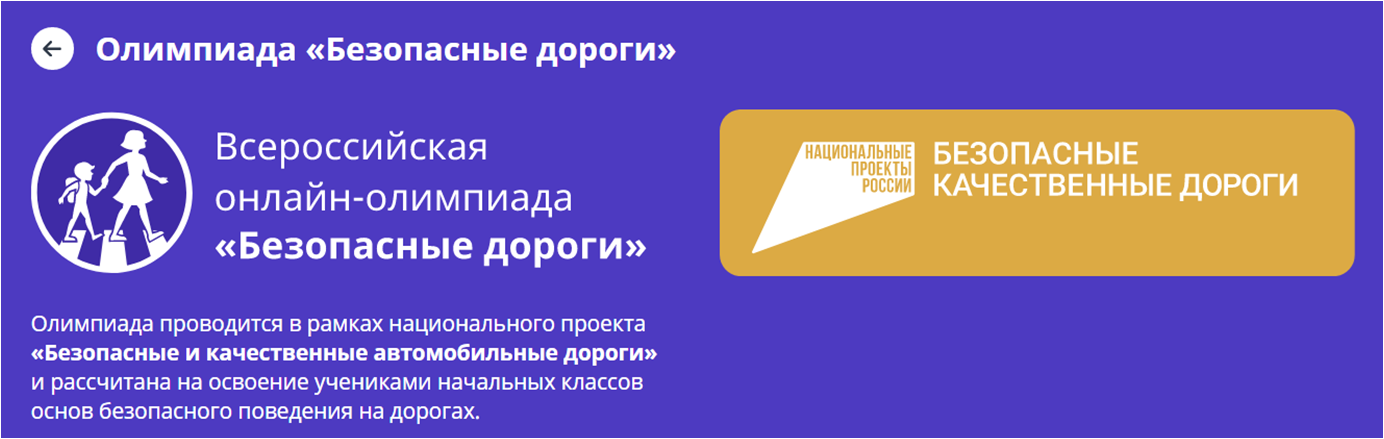 Олимпиада «Безопасные дороги»

Всероссийская онлайн-олимпиада «Безопасные дороги»

НАЦИОНАЛЬНЫЕ ПРОЕКТЫ РОССИИ

БЕЗОПАСНЫЕ КАЧЕСТВЕННЫЕ ДОРОГИ

Олимпиада проводится в рамках национального проекта «Безопасные и качественные автомобильные дороги» и рассчитана на освоение учениками начальных классов основ безопасного поведения на дорогах.